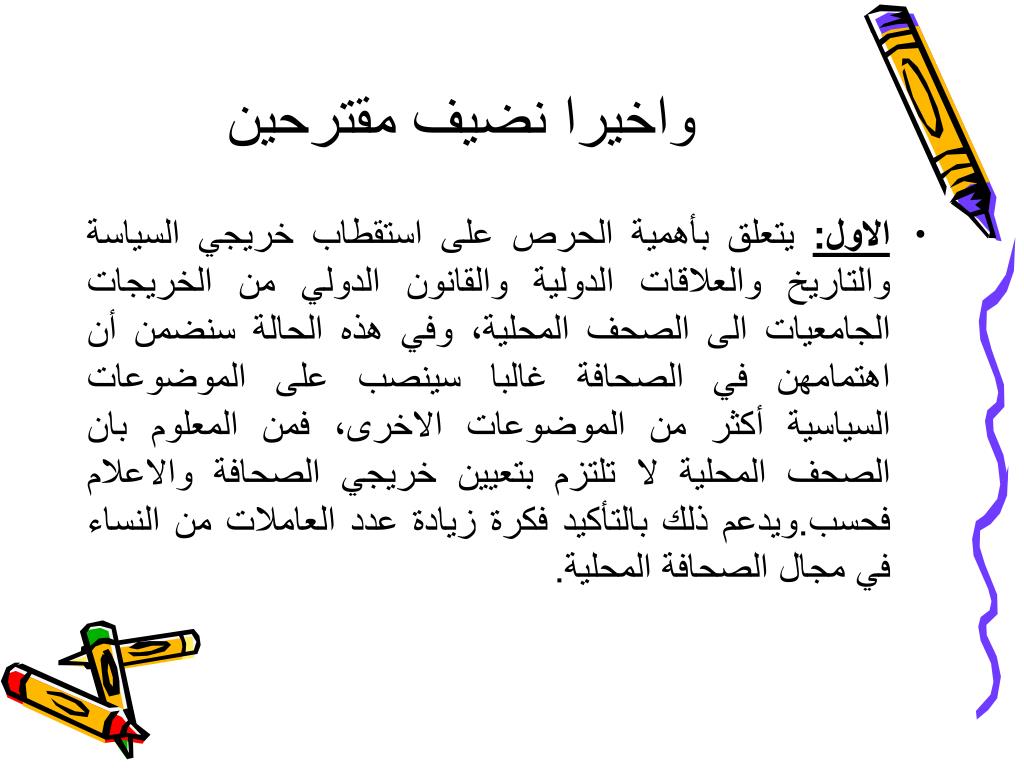 واخيرا نضيف مقترحين

• الاول: يتعلق بأهمية الحرص على استقطاب خريجي السياسة والتاريخ والعلاقات الدولية والقانون الدولي من الخريجات الجامعيات الى الصحف المحلية، وفي هذه الحالة سنضمن أن اهتمامهن في الصحافة غالبا سينصب على الموضوعات السياسية أكثر من الموضوعات الاخرى، فمن المعلوم بان الصحف المحلية لا تلتزم بتعيين خريجي الصحافة والاعلام فحسب.ويدعم ذلك بالتأكيد فكرة زيادة عدد العاملات من النساء في مجال الصحافة المحلية.